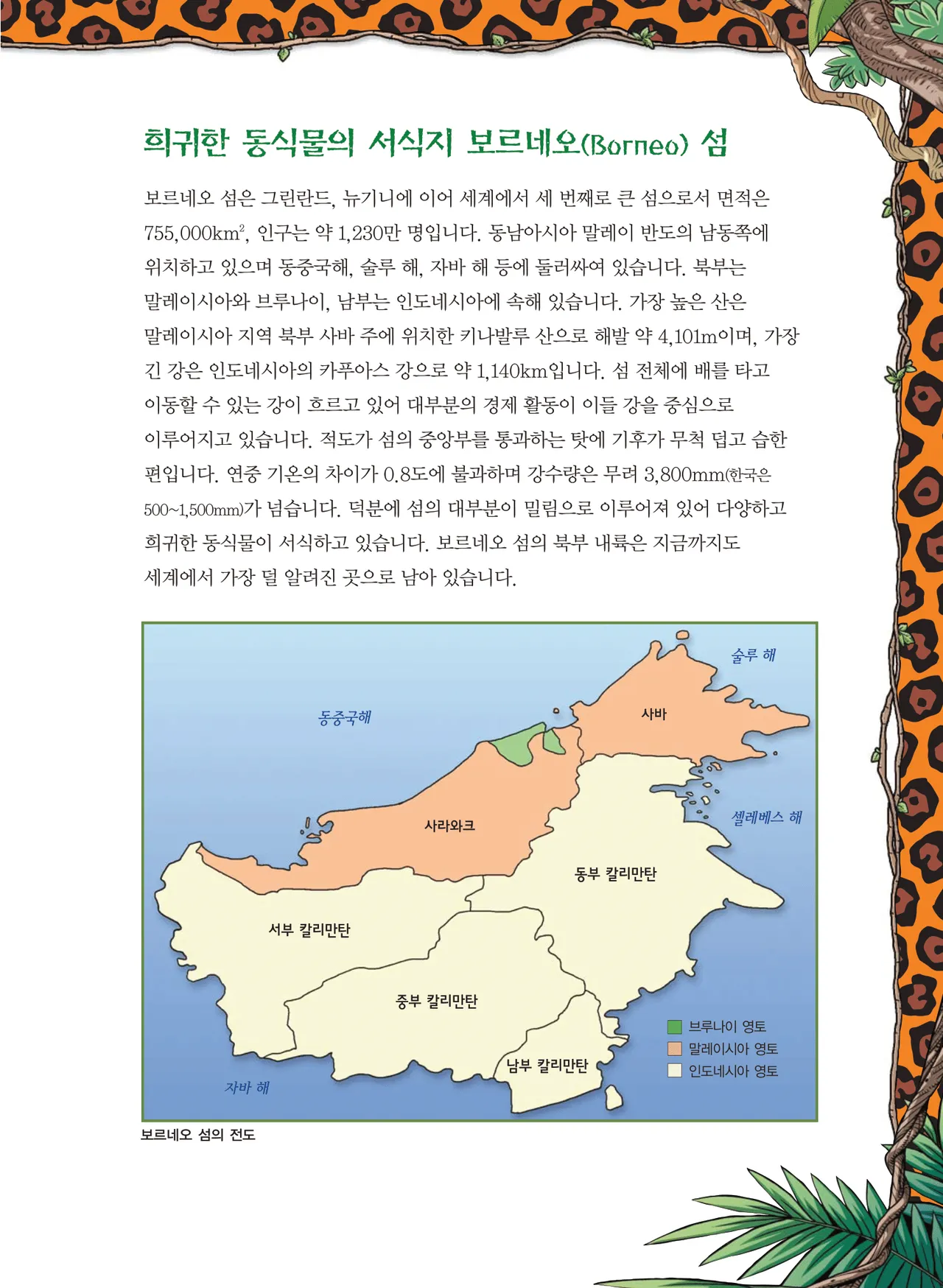 희귀한 동식물의 서식지 보르네오(Borneo) 섬

보르네오 섬은 그린란드, 뉴기니에 이어 세계에서 세 번째로 큰 섬으로서 면적은 755,000$km^2$, 인구는 약 1,230만 명입니다. 동남아시아 말레이 반도의 남동쪽에 위치하고 있으며 동중국해, 술루 해, 자바 해 등에 둘러싸여 있습니다. 북부는 말레이시아와 브루나이, 남부는 인도네시아에 속해 있습니다. 가장 높은 산은 말레이시아 지역 북부 사바 주에 위치한 키나발루 산으로 해발 약 4,101m이며, 가장 긴 강은 인도네시아의 카푸아스 강으로 약 1,140km입니다. 섬 전체에 배를 타고 이동할 수 있는 강이 흐르고 있어 대부분의 경제 활동이 이들 강을 중심으로 이루어지고 있습니다. 적도가 섬의 중앙부를 통과하는 탓에 기후가 무척 덥고 습한 편입니다. 연중 기온의 차이가 0.8도에 불과하며 강수량은 무려 3,800mm(한국은 500~1,500mm)가 넘습니다. 덕분에 섬의 대부분이 밀림으로 이루어져 있어 다양하고 희귀한 동식물이 서식하고 있습니다. 보르네오 섬의 북부 내륙은 지금까지도 세계에서 가장 덜 알려진 곳으로 남아 있습니다.

술루 해
동중국해
사바
셀레베스 해
사라와크
동부 칼리만탄
서부 칼리만탄
중부 칼리만탄
남부 칼리만탄
자바 해
브루나이 영토
말레이시아 영토
인도네시아 영토

보르네오 섬의 전도